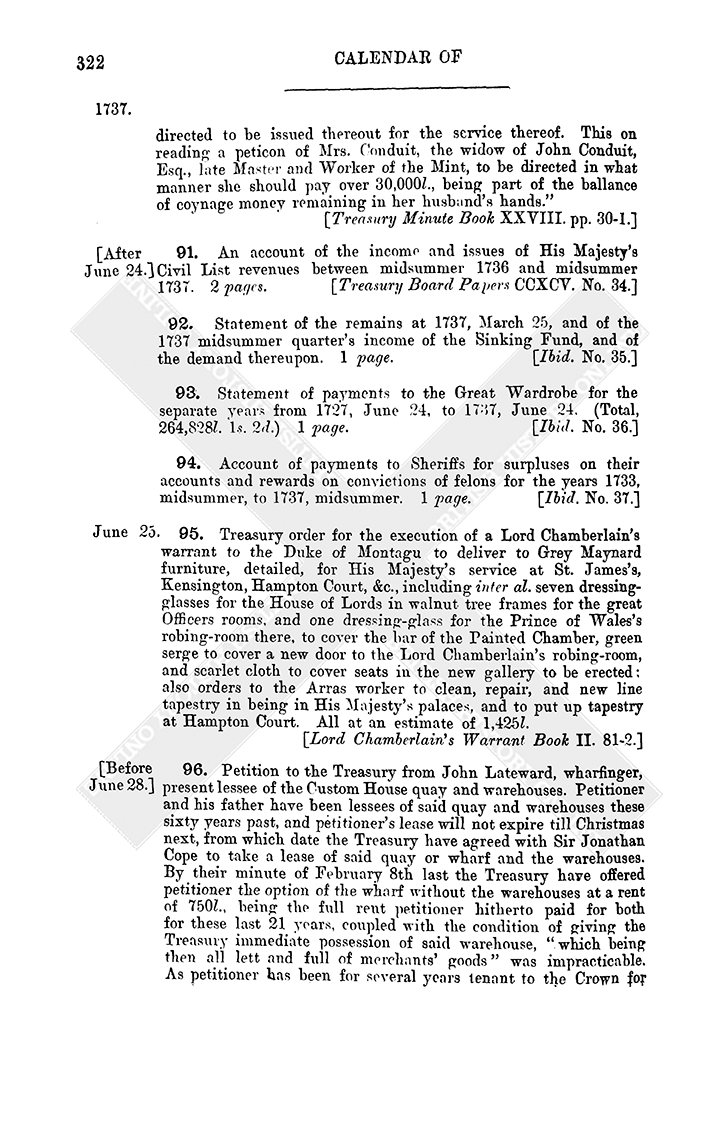 322

CALENDAR OF

1737.

directed to be issued thereout for the service thereof. This on reading a peticon of Mrs. Conduit, the widow of John Conduit, Esq., late Master and Worker of the Mint, to be directed in what manner she should pay over 30,000l., being part of the ballance of coynage money remaining in her husband's hands."

[Treasury Minute Book XXVIII. pp. 30-1.]

[After June 24.] 91. An account of the income and issues of His Majesty's Civil List revenues between midsummer 1736 and midsummer 1737. 2 pages. [Treasury Board Papers CCXCV. No. 34.]

92. Statement of the remains at 1737, March 25, and of the 1737 midsummer quarter's income of the Sinking Fund, and of the demand thereupon. 1 page. [Ibid. No. 35.]

93. Statement of payments to the Great Wardrobe for the separate years from 1727, June 24, to 1737, June 24. (Total, 264,828l. 1s. 2d.) 1 page. [Ibid. No. 36.]

94. Account of payments to Sheriffs for surpluses on their accounts and rewards on convictions of felons for the years 1733, midsummer, to 1737, midsummer. 1 page. [Ibid. No. 37.]

June 25. 95. Treasury order for the execution of a Lord Chamberlain's warrant to the Duke of Montagu to deliver to Grey Maynard furniture, detailed, for His Majesty's service at St. James's, Kensington, Hampton Court, &c., including inter al. seven dressing-glasses for the House of Lords in walnut tree frames for the great Officers rooms, and one dressing-glass for the Prince of Wales's robing-room there, to cover the bar of the Painted Chamber, green serge to cover a new door to the Lord Chamberlain's robing-room, and scarlet cloth to cover seats in the new gallery to be erected: also orders to the Arras worker to clean, repair, and new line tapestry in being in His Majesty's palaces, and to put up tapestry at Hampton Court. All at an estimate of 1,425l.

[Lord Chamberlain's Warrant Book II. 81-2.]

[Before June 28.] 96. Petition to the Treasury from John Lateward, wharfinger, present lessee of the Custom House quay and warehouses. Petitioner and his father have been lessees of said quay and warehouses these sixty years past, and petitioner's lease will not expire till Christmas next, from which date the Treasury have agreed with Sir Jonathan Cope to take a lease of said quay or wharf and the warehouses. By their minute of February 8th last the Treasury have offered petitioner the option of the wharf without the warehouses at a rent of 750l., being the full rent petitioner hitherto paid for both for these last 21 years, coupled with the condition of giving the Treasury immediate possession of said warehouse, "which being then all lett and full of merchants' goods" was impracticable. As petitioner has been for several years tenant to the Crown for